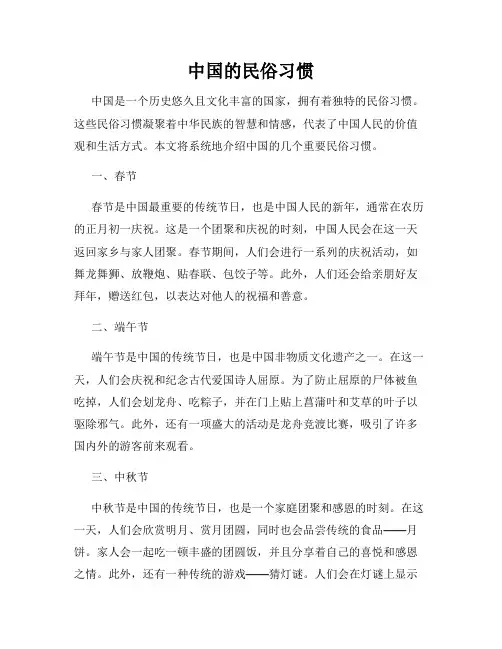 中国的民俗习惯

中国是一个历史悠久且文化丰富的国家，拥有着独特的民俗习惯。这些民俗习惯凝聚着中华民族的智慧和情感，代表了中国人民的价值观和生活方式。本文将系统地介绍中国的几个重要民俗习惯。

一、春节

春节是中国最重要的传统节日，也是中国人民的新年，通常在农历的正月初一庆祝。这是一个团聚和庆祝的时刻，中国人民会在这一天返回家乡与家人团聚。春节期间，人们会进行一系列的庆祝活动，如舞龙舞狮、放鞭炮、贴春联、包饺子等。此外，人们还会给亲朋好友拜年，赠送红包，以表达对他人的祝福和善意。

二、端午节

端午节是中国的传统节日，也是中国非物质文化遗产之一。在这一天，人们会庆祝和纪念古代爱国诗人屈原。为了防止屈原的尸体被鱼吃掉，人们会划龙舟、吃粽子，并在门上贴上菖蒲叶和艾草的叶子以驱除邪气。此外，还有一项盛大的活动是龙舟竞渡比赛，吸引了许多国内外的游客前来观看。

三、中秋节

中秋节是中国的传统节日，也是一个家庭团聚和感恩的时刻。在这一天，人们会欣赏明月、赏月团圆，同时也会品尝传统的食品——月饼。家人会一起吃一顿丰盛的团圆饭，并且分享着自己的喜悦和感恩之情。此外，还有一种传统的游戏——猜灯谜。人们会在灯谜上显示